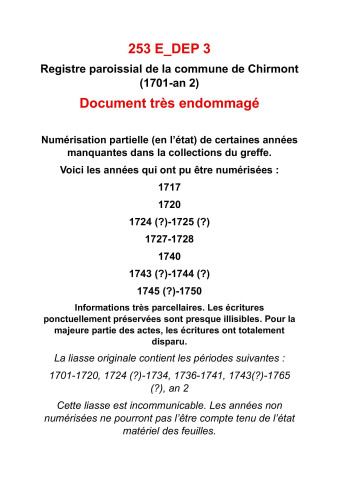 253 E_DEP 3

Registre paroissial de la commune de Chirmont (1701-an 2)

Document très endommagé

Numérisation partielle (en l'état) de certaines années manquantes dans la collections du greffe.

Voici les années qui ont pu être numérisées :

1717

1720

1724 (?)-1725 (?)

1727-1728

1740

1743 (?)-1744 (?)

1745 (?)-1750

Informations très parcellaires. Les écritures ponctuellement préservées sont presque illisibles. Pour la majeure partie des actes, les écritures ont totalement disparu.

La liasse originale contient les périodes suivantes :

1701-1720, 1724 (?)-1734, 1736-1741, 1743(?)-1765 (?), an 2

Cette liasse est incommunicable. Les années non numérisées ne pourront pas l'être compte tenu de l'état matériel des feuilles.